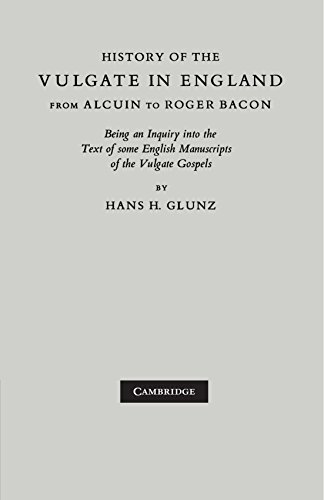 HISTORY OF THE
VULGATE IN ENGLAND
FROM ALCUIN TO ROGER BACON

Being an Inquiry into the Text of some English Manuscripts of the Vulgate Gospels

BY
HANS H. GLUNZ

CAMBRIDGE